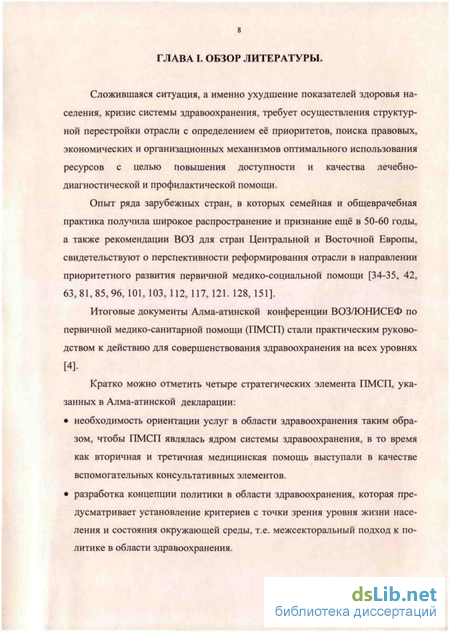 8

ГЛАВА I. ОБЗОР ЛИТЕРАТУРЫ.

Сложившаяся ситуация, а именно ухудшение показателей здоровья населения, кризис системы здравоохранения, требует осуществления структурной перестройки отрасли с определением её приоритетов, поиска правовых, экономических и организационных механизмов оптимального использования ресурсов с целью повышения доступности и качества лечебно-диагностической и профилактической помощи.

Опыт ряда зарубежных стран, в которых семейная и общеврачебная практика получила широкое распространение и признание ещё в 50-60 годы, а также рекомендации ВОЗ для стран Центральной и Восточной Европы, свидетельствуют о перспективности реформирования отрасли в направлении приоритетного развития первичной медико-социальной помощи [34-35, 42, 63, 81, 85, 96, 101, 103, 112, 117, 121. 128, 151].

Итоговые документы Алма-атинской конференции ВОЗ/ЮНИСЕФ по первичной медико-санитарной помощи (ПМСП) стали практическим руководством к действию для совершенствования здравоохранения на всех уровнях [4].

Кратко можно отметить четыре стратегических элемента ПМСП, указанных в Алма-атинской декларации:

• необходимость ориентации услуг в области здравоохранения таким образом, чтобы ПМСП являлась ядром системы здравоохранения, в то время как вторичная и третичная медицинская помощь выступали в качестве вспомогательных консультативных элементов.

• разработка концепции политики в области здравоохранения, которая предусматривает установление критериев с точки зрения уровня жизни населения и состояния окружающей среды, т.е. межсекторальный подход к политике в области здравоохранения.

dsLib.net
библиотека диссертаций